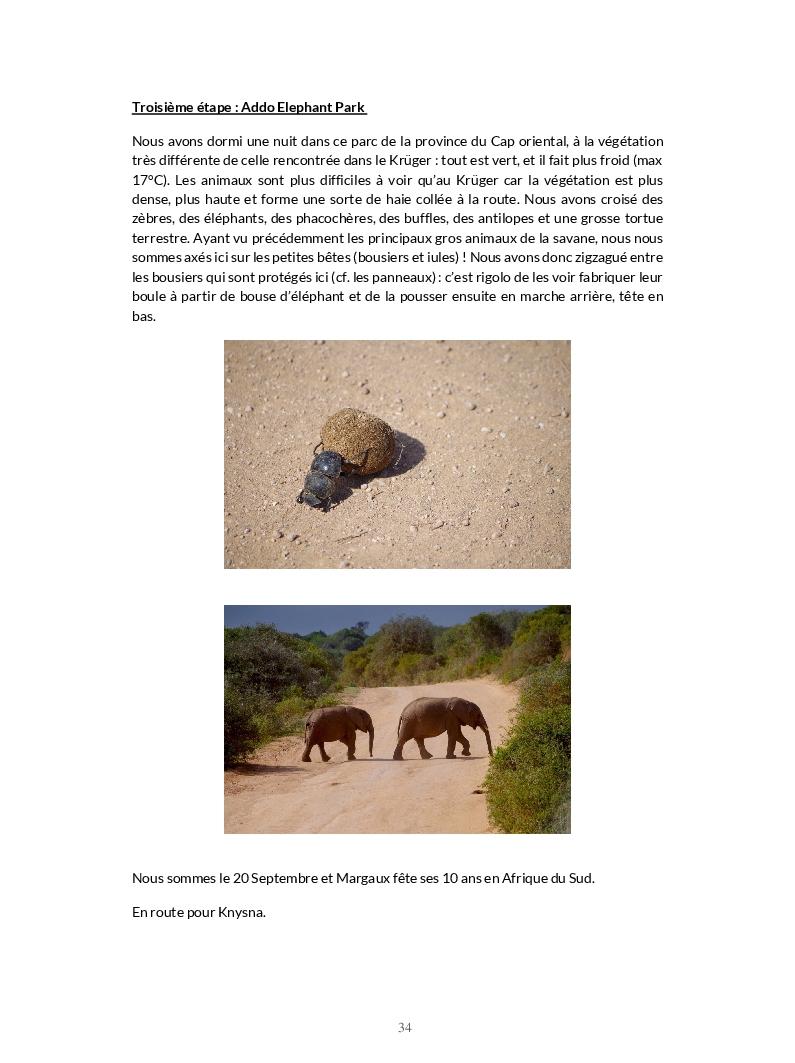 Troisième étape : Addo Elephant Park

Nous avons dormi une nuit dans ce parc de la province du Cap oriental, à la végétation très différente de celle rencontrée dans le Krüger : tout est vert, et il fait plus froid (max 17°C). Les animaux sont plus difficiles à voir qu'au Krüger car la végétation est plus dense, plus haute et forme une sorte de haie collée à la route. Nous avons croisé des zèbres, des éléphants, des phacochères, des buffles, des antilopes et une grosse tortue terrestre. Ayant vu précédemment les principaux gros animaux de la savane, nous nous sommes axés ici sur les petites bêtes (bousiers et iules) ! Nous avons donc zigzagué entre les bousiers qui sont protégés ici (cf. les panneaux) : c'est rigolo de les voir fabriquer leur boule à partir de bouse d'éléphant et de la pousser ensuite en marche arrière, tête en bas.

Nous sommes le 20 Septembre et Margaux fête ses 10 ans en Afrique du Sud.

En route pour Knysna.

34